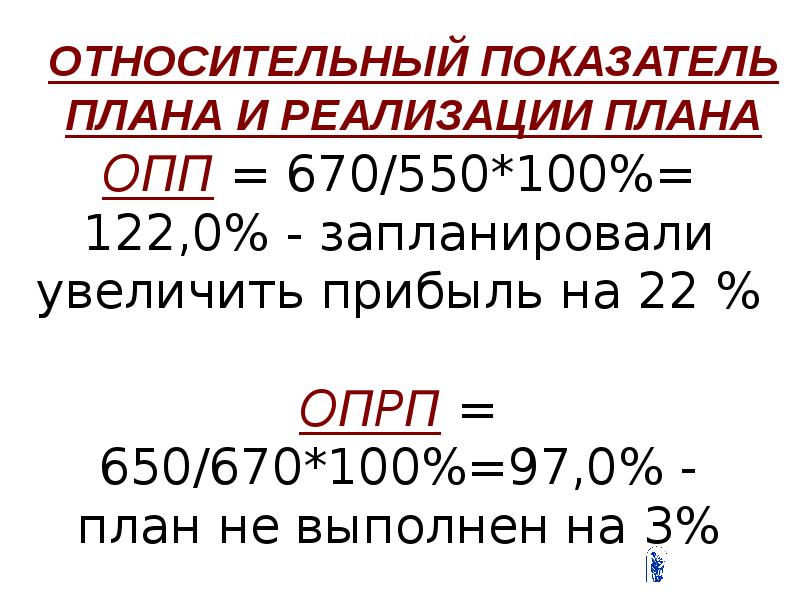 ОТНОСИТЕЛЬНЫЙ ПОКАЗАТЕЛЬ ПЛАНА И РЕАЛИЗАЦИИ ПЛАНА

ОПП = 670/550*100%= 122,0% - запланировали увеличить прибыль на 22 %

ОПРП = 650/670*100%=97,0% - план не выполнен на 3%